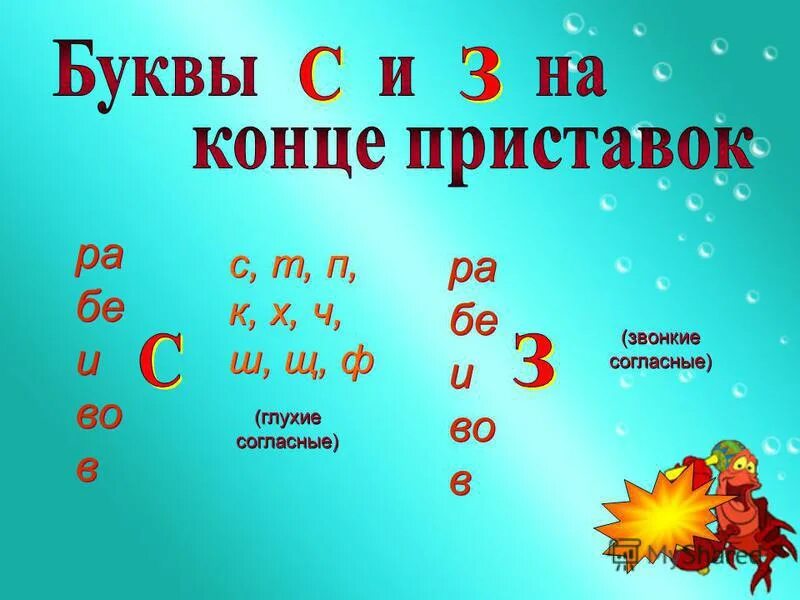 Буквы С и З на конце приставок

ра
бе
и
во
в
С

с, т, п,
к, х, ч,
ш, щ, ф

(глухие согласные)

ра
бе
и
во
в
З

(звонкие согласные)

MyShared